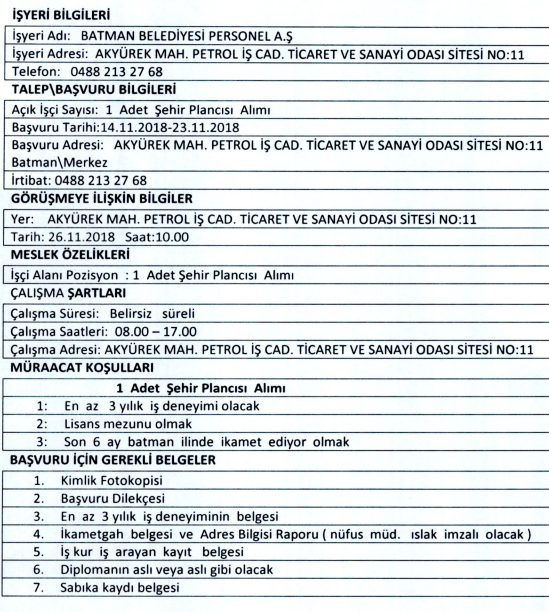 İŞYERİ BİLGİLERİ

İşyeri Adı: BATMAN BELEDİYESİ PERSONEL A.Ş

İşyeri Adresi: AKYÜREK MAH. PETROL İŞ CAD. TİCARET VE SANAYİ ODASI SİTESİ NO:11

Telefon: 0488 213 27 68

TALEP\BAŞVURU BİLGİLERİ

Açık İşçi Sayısı: 1 Adet Şehir Plancısı Alımı

Başvuru Tarihi:14.11.2018-23.11.2018

Başvuru Adresi: AKYÜREK MAH. PETROL İŞ CAD. TİCARET VE SANAYİ ODASI SİTESİ NO:11 Batman\Merkez

İrtibat: 0488 213 27 68

GÖRÜŞMEYE İLİŞKİN BİLGİLER

Yer: AKYÜREK MAH. PETROL İŞ CAD. TİCARET VE SANAYİ ODASI SİTESİ NO:11

Tarih: 26.11.2018 Saat:10.00

MESLEK ÖZELİKLERİ

İşçi Alanı Pozisyon : 1 Adet Şehir Plancısı Alımı

ÇALIŞMA ŞARTLARI

Çalışma Süresi: Belirsiz süreli

Çalışma Saatleri: 08.00 – 17.00

Çalışma Adresi: AKYÜREK MAH. PETROL İŞ CAD. TİCARET VE SANAYİ ODASI SİTESİ NO:11

MÜRAACAT KOŞULLARI

1 Adet Şehir Plancısı Alımı

1: En az 3 yılık iş deneyimi olacak

2: Lisans mezunu olmak

3: Son 6 ay batman ilinde ikamet ediyor olmak

BAŞVURU İÇİN GEREKLİ BELGELER

1. Kimlik Fotokopisi
2. Başvuru Dilekçesi
3. En az 3 yılık iş deneyiminin belgesi
4. İkametgah belgesi ve Adres Bilgisi Raporu ( nüfus müd. ıslak imzalı olacak )
5. İş kur iş arayan kayıt belgesi
6. Diplomanın aslı veya aslı gibi olacak
7. Sabıka kaydı belgesi